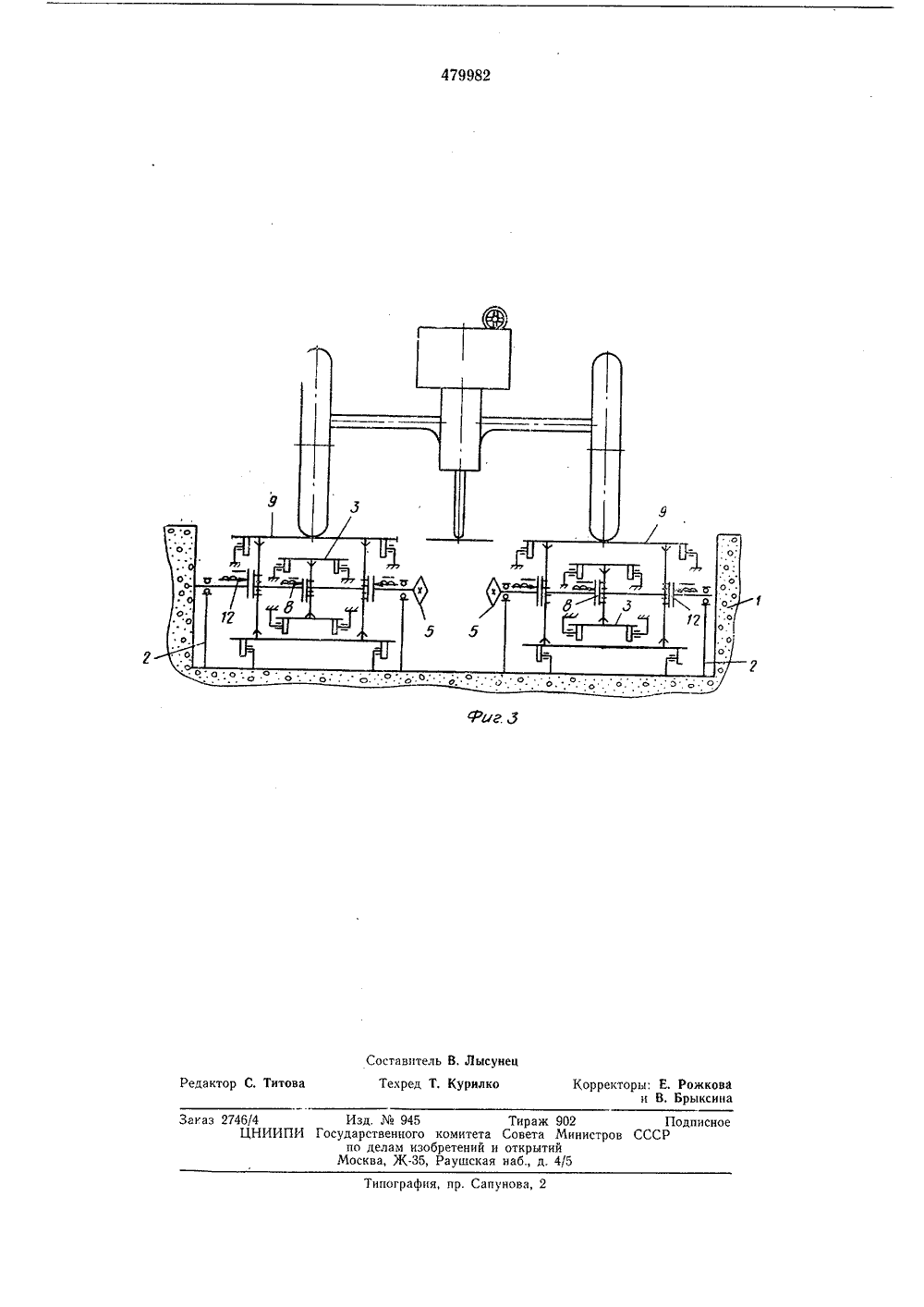 479982

9
3
9
12
8
5
5
8
3
12
1
2
2

Фиг. 3

Составитель В. Лысунец

Редактор С. Титова Техред Т. Курилко Корректоры: Е. Рожкова и В. Брыксина

Заказ 2746/4 Изд. № 945 Тираж 902 Подписное
ЦНИИПИ Государственного комитета Совета Министров СССР по делам изобретений и открытий
Москва, Ж-35, Раушская наб., д. 4/5

Типография, пр. Сапунова, 2